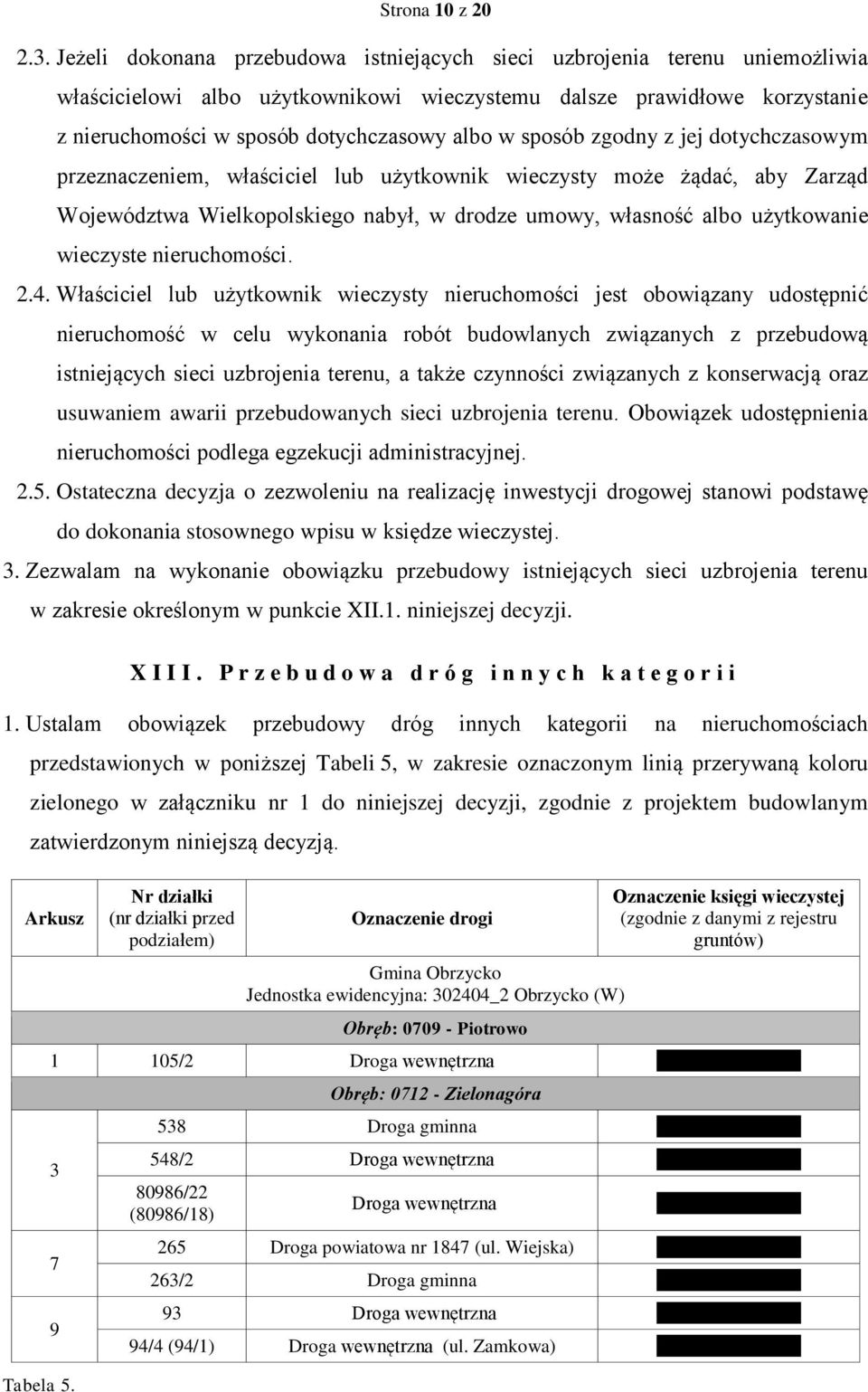 Strona 10 z 20

2.3. Jeżeli dokonana przebudowa istniejących sieci uzbrojenia terenu uniemożliwia właścicielowi albo użytkownikowi wieczystemu dalsze prawidłowe korzystanie z nieruchomości w sposób dotychczasowy albo w sposób zgodny z jej dotychczasowym przeznaczeniem, właściciel lub użytkownik wieczysty może żądać, aby Zarząd Województwa Wielkopolskiego nabył, w drodze umowy, własność albo użytkowanie wieczyste nieruchomości.

2.4. Właściciel lub użytkownik wieczysty nieruchomości jest obowiązany udostępnić nieruchomość w celu wykonania robót budowlanych związanych z przebudową istniejących sieci uzbrojenia terenu, a także czynności związanych z konserwacją oraz usuwaniem awarii przebudowanych sieci uzbrojenia terenu. Obowiązek udostępnienia nieruchomości podlega egzekucji administracyjnej.

2.5. Ostateczna decyzja o zezwoleniu na realizację inwestycji drogowej stanowi podstawę do dokonania stosownego wpisu w księdze wieczystej.

3. Zezwalam na wykonanie obowiązku przebudowy istniejących sieci uzbrojenia terenu w zakresie określonym w punkcie XII.1. niniejszej decyzji.

XIII. Przebudowa dróg innych kategorii

1. Ustalam obowiązek przebudowy dróg innych kategorii na nieruchomościach przedstawionych w poniższej Tabeli 5, w zakresie oznaczonym linią przerywaną koloru zielonego w załączniku nr 1 do niniejszej decyzji, zgodnie z projektem budowlanym zatwierdzonym niniejszą decyzją.

| Arkusz | Nr działki (nr działki przed podziałem) | Oznaczenie drogi | Oznaczenie księgi wieczystej (zgodnie z danymi z rejestru gruntów) |
|---|---|---|---|
| Gmina Obrzycko Jednostka ewidencyjna: 302404_2 Obrzycko (W) | | | |
| Obręb: 0709 - Piotrowo | | | |
| 1 | 105/2 | Droga wewnętrzna | |
| Obręb: 0712 - Zielonagóra | | | |
| 3 | 538 | Droga gminna | |
| | 548/2 | Droga wewnętrzna | |
| | 80986/22 (80986/18) | Droga wewnętrzna | |
| 7 | 265 | Droga powiatowa nr 1847 (ul. Wiejska) | |
| | 263/2 | Droga gminna | |
| 9 | 93 | Droga wewnętrzna | |
| | 94/4 (94/1) | Droga wewnętrzna (ul. Zamkowa) | |

Tabela 5.